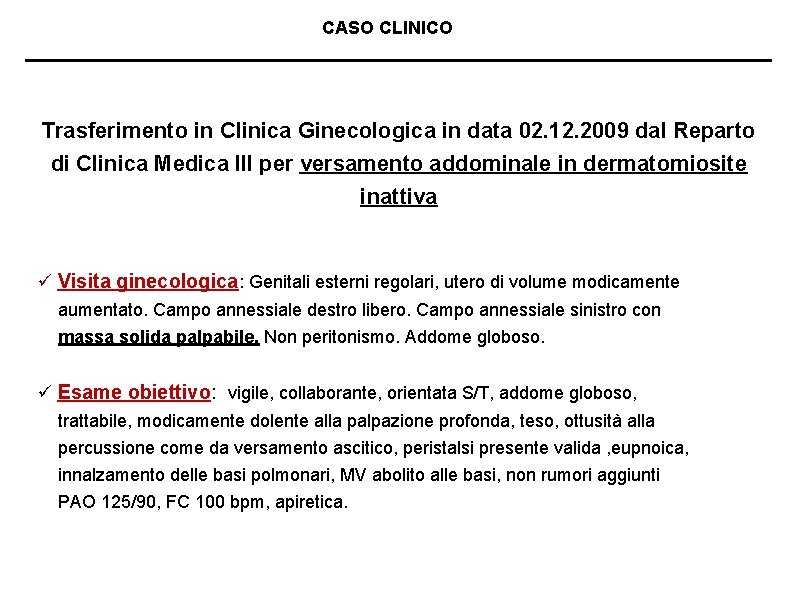 CASO CLINICO

Trasferimento in Clinica Ginecologica in data 02.12.2009 dal Reparto di Clinica Medica III per versamento addominale in dermatomiosite inattiva

✓ Visita ginecologica: Genitali esterni regolari, utero di volume modicamente aumentato. Campo annessiale destro libero. Campo annessiale sinistro con massa solida palpabile. Non peritonismo. Addome globoso.

✓ Esame obiettivo: vigile, collaborante, orientata S/T, addome globoso, trattabile, modicamente dolente alla palpazione profonda, teso, ottusità alla percussione come da versamento ascitico, peristalsi presente valida ,eupnoica, innalzamento delle basi polmonari, MV abolito alle basi, non rumori aggiunti PAO 125/90, FC 100 bpm, apiretica.